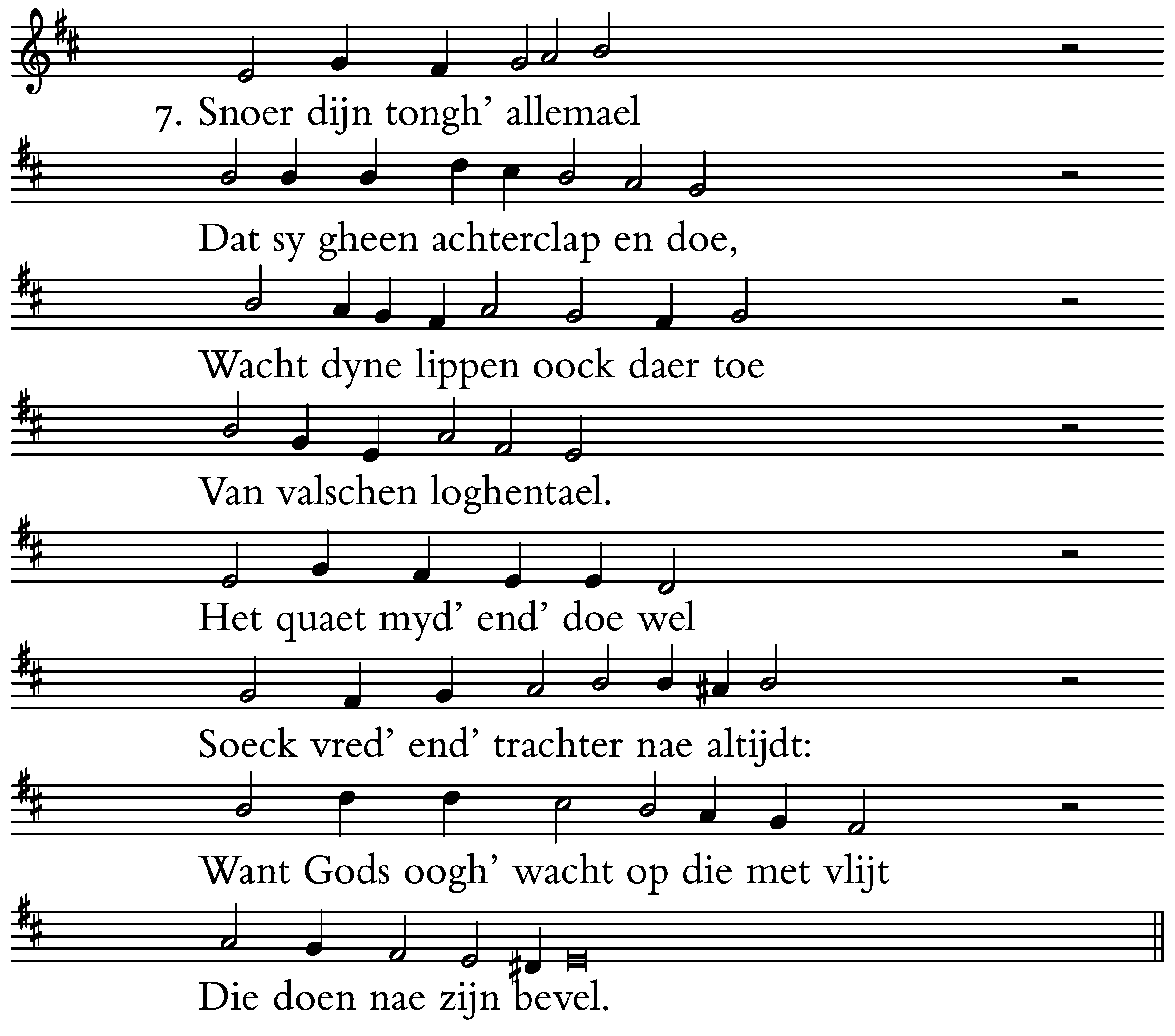 7. Snoer dijn tongh' allemael

Dat sy gheen achterclap en doe,

Wacht dyne lippen oock daer toe

Van valschen loghentael.

Het quaet myd' end' doe wel

Soeck vred' end' trachter nae altijdt:

Want Gods oogh' wacht op die met vlijt

Die doen nae zijn bevel.